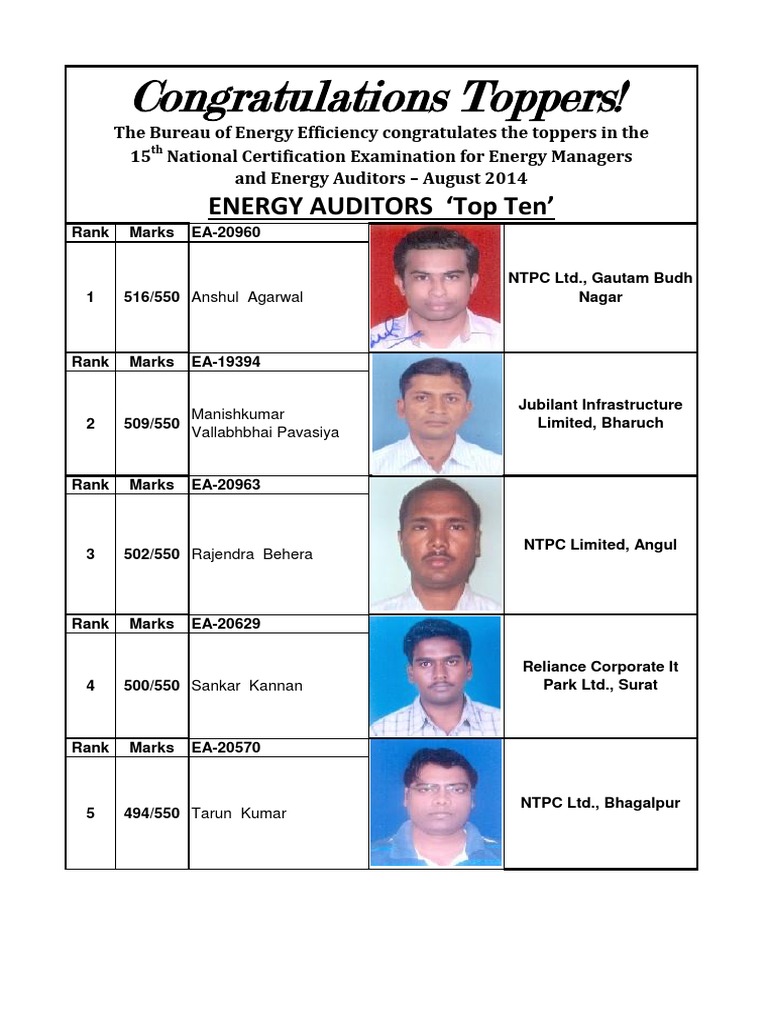 Congratulations Toppers!

The Bureau of Energy Efficiency congratulates the toppers in the 15$^{th}$ National Certification Examination for Energy Managers and Energy Auditors – August 2014

ENERGY AUDITORS 'Top Ten'

| Rank | Marks | EA-20960 | | |
|---|---|---|---|---|
| 1 | 516/550 | Anshul Agarwal | | NTPC Ltd., Gautam Budh Nagar |
| Rank | Marks | EA-19394 | | |
| 2 | 509/550 | Manishkumar Vallabhbhai Pavasiya | | Jubilant Infrastructure Limited, Bharuch |
| Rank | Marks | EA-20963 | | |
| 3 | 502/550 | Rajendra Behera | | NTPC Limited, Angul |
| Rank | Marks | EA-20629 | | |
| 4 | 500/550 | Sankar Kannan | | Reliance Corporate It Park Ltd., Surat |
| Rank | Marks | EA-20570 | | |
| 5 | 494/550 | Tarun Kumar | | NTPC Ltd., Bhagalpur |